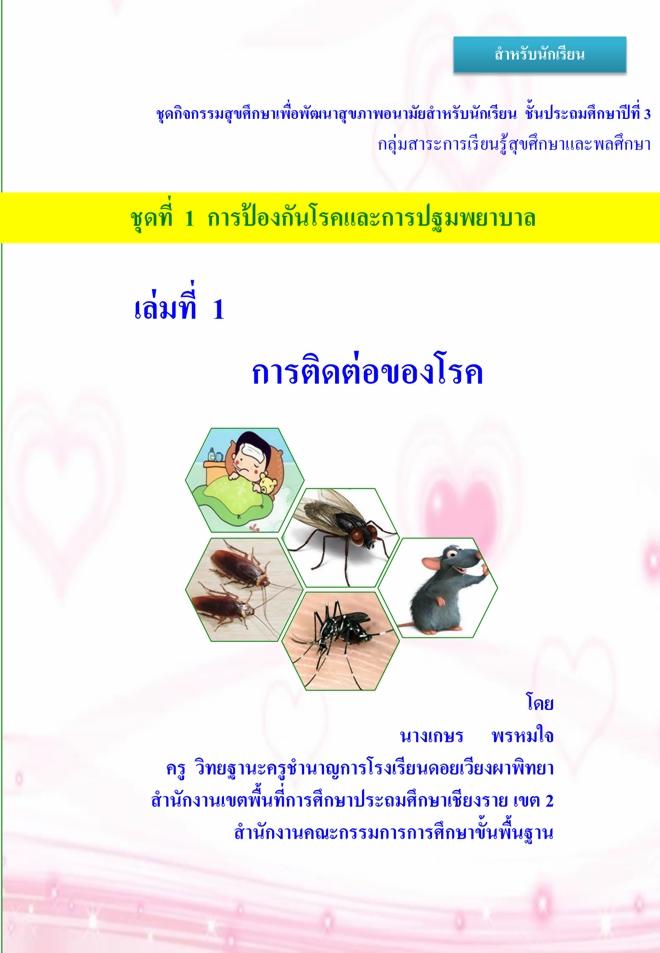 สำหรับนักเรียน

ชุดกิจกรรมสุขศึกษาเพื่อพัฒนาสุขภาพอนามัยสำหรับนักเรียน ชั้นประถมศึกษาปีที่ 3
กลุ่มสาระการเรียนรู้สุขศึกษาและพลศึกษา

ชุดที่ 1 การป้องกันโรคและการปฐมพยาบาล

เล่มที่ 1

การติดต่อของโรค

โดย
นางเกษร พรหมใจ
ครู วิทยฐานะครูชำนาญการโรงเรียนดอยเวียงผาพิทยา
สำนักงานเขตพื้นที่การศึกษาประถมศึกษาเชียงราย เขต 2
สำนักงานคณะกรรมการการศึกษาขั้นพื้นฐาน